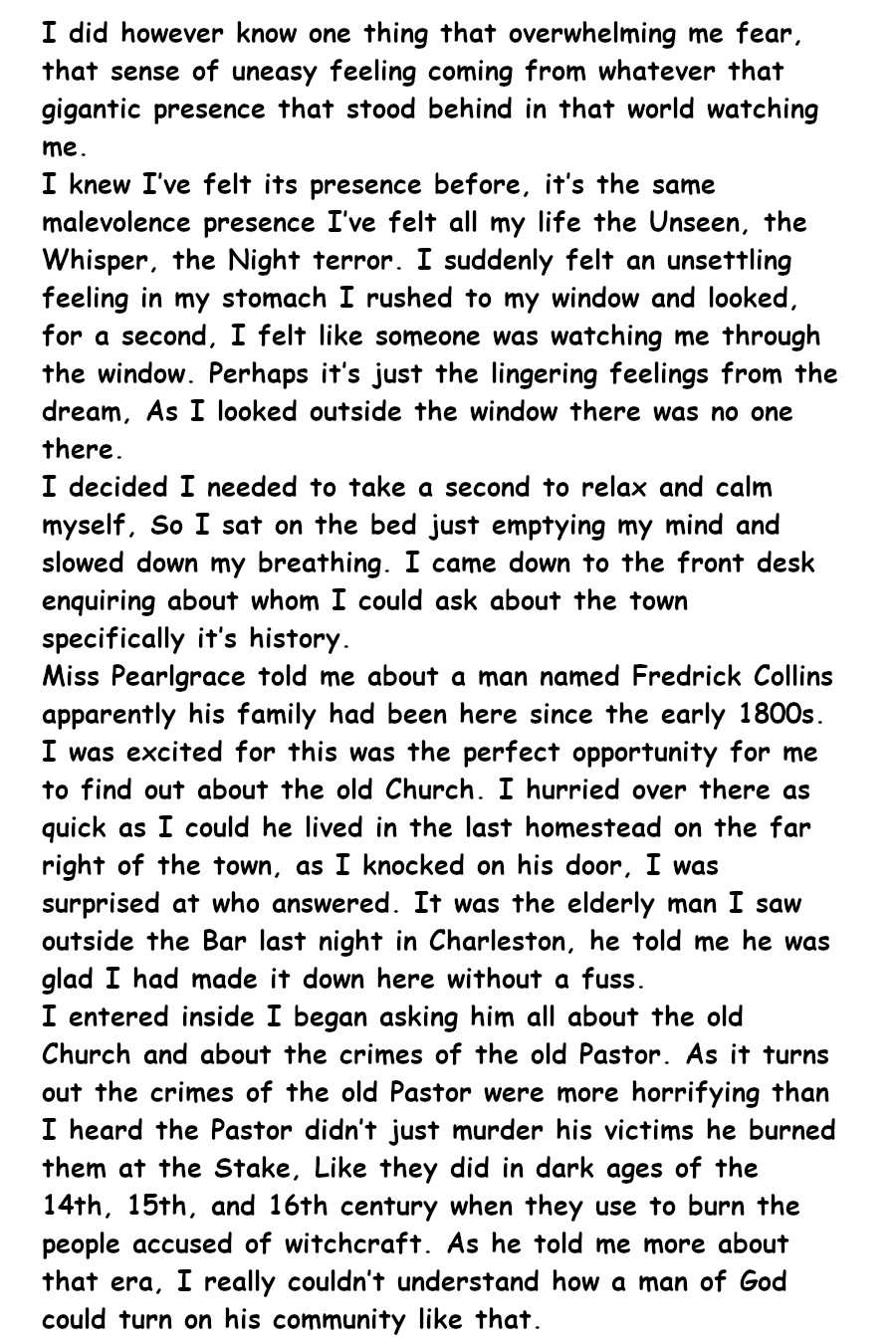 I did however know one thing that overwhelming me fear, that sense of uneasy feeling coming from whatever that gigantic presence that stood behind in that world watching me.
I knew I've felt its presence before, it's the same malevolence presence I've felt all my life the Unseen, the Whisper, the Night terror. I suddenly felt an unsettling feeling in my stomach I rushed to my window and looked, for a second, I felt like someone was watching me through the window. Perhaps it's just the lingering feelings from the dream, As I looked outside the window there was no one there.
I decided I needed to take a second to relax and calm myself, So I sat on the bed just emptying my mind and slowed down my breathing. I came down to the front desk enquiring about whom I could ask about the town specifically it's history.
Miss Pearlgrace told me about a man named Fredrick Collins apparently his family had been here since the early 1800s. I was excited for this was the perfect opportunity for me to find out about the old Church. I hurried over there as quick as I could he lived in the last homestead on the far right of the town, as I knocked on his door, I was surprised at who answered. It was the elderly man I saw outside the Bar last night in Charleston, he told me he was glad I had made it down here without a fuss.
I entered inside I began asking him all about the old Church and about the crimes of the old Pastor. As it turns out the crimes of the old Pastor were more horrifying than I heard the Pastor didn't just murder his victims he burned them at the Stake, Like they did in dark ages of the 14th, 15th, and 16th century when they use to burn the people accused of witchcraft. As he told me more about that era, I really couldn't understand how a man of God could turn on his community like that.